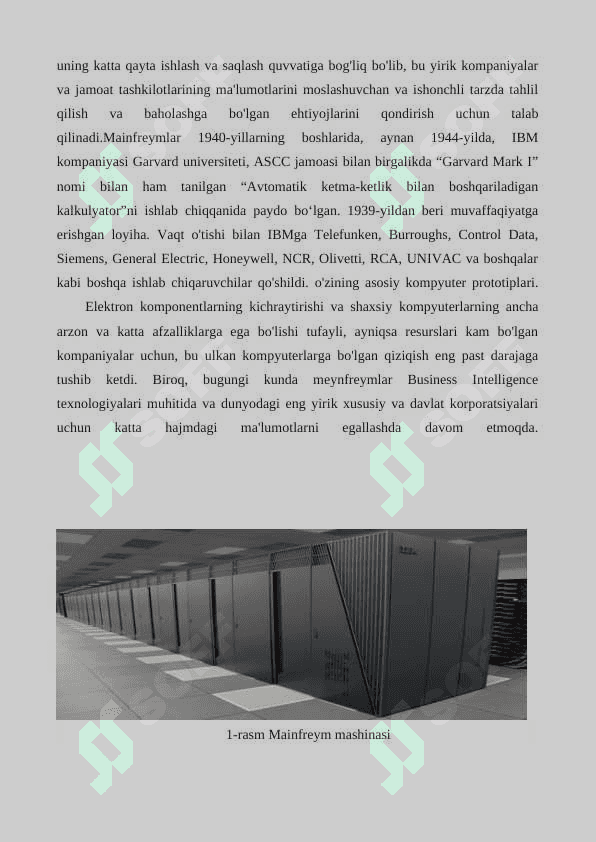 uning katta qayta ishlash va saqlash quvvatiga bog'liq bo'lib, bu yirik kompaniyalar va jamoat tashkilotlarining ma'lumotlarini moslashuvchan va ishonchli tarzda tahlil qilish va baholashga bo'lgan ehtiyojlarini qondirish uchun talab qilinadi.Mainfreymlar 1940-yillarning boshlarida, aynan 1944-yilda, IBM kompaniyasi Garvard universiteti, ASCC jamoasi bilan birgalikda “Garvard Mark I” nomi bilan ham tanilgan “Avtomatik ketma-ketlik bilan boshqariladigan kalkulyator”ni ishlab chiqqanida paydo bo‘lgan. 1939-yildan beri muvaffaqiyatga erishgan loyiha. Vaqt o'tishi bilan IBMga Telefunken, Burroughs, Control Data, Siemens, General Electric, Honeywell, NCR, Olivetti, RCA, UNIVAC va boshqalar kabi boshqa ishlab chiqaruvchilar qo'shildi. o'zining asosiy kompyuter prototiplari.

Elektron komponentlarning kichraytirishi va shaxsiy kompyuterlarning ancha arzon va katta afzalliklarga ega bo'lishi tufayli, ayniqsa resurslari kam bo'lgan kompaniyalar uchun, bu ulkan kompyuterlarga bo'lgan qiziqish eng past darajaga tushib ketdi. Biroq, bugungi kunda meynfreymlar Business Intelligence texnologiyalari muhitida va dunyodagi eng yirik xususiy va davlat korporatsiyalari uchun katta hajmdagi ma'lumotlarni egallashda davom etmoqda.

1-rasm Mainfreym mashinasi